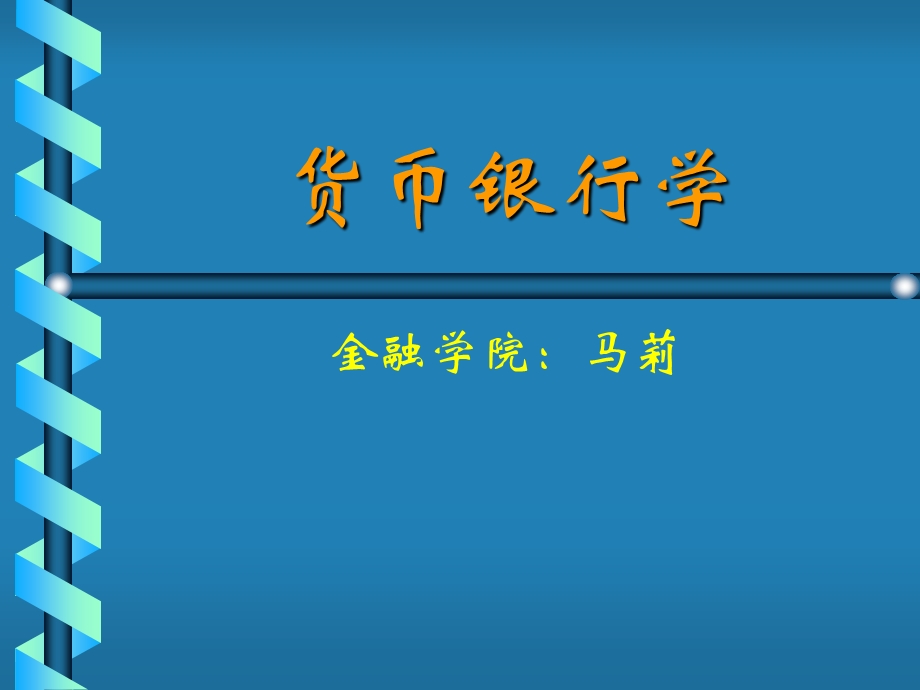 货币银行学

金融学院：马莉